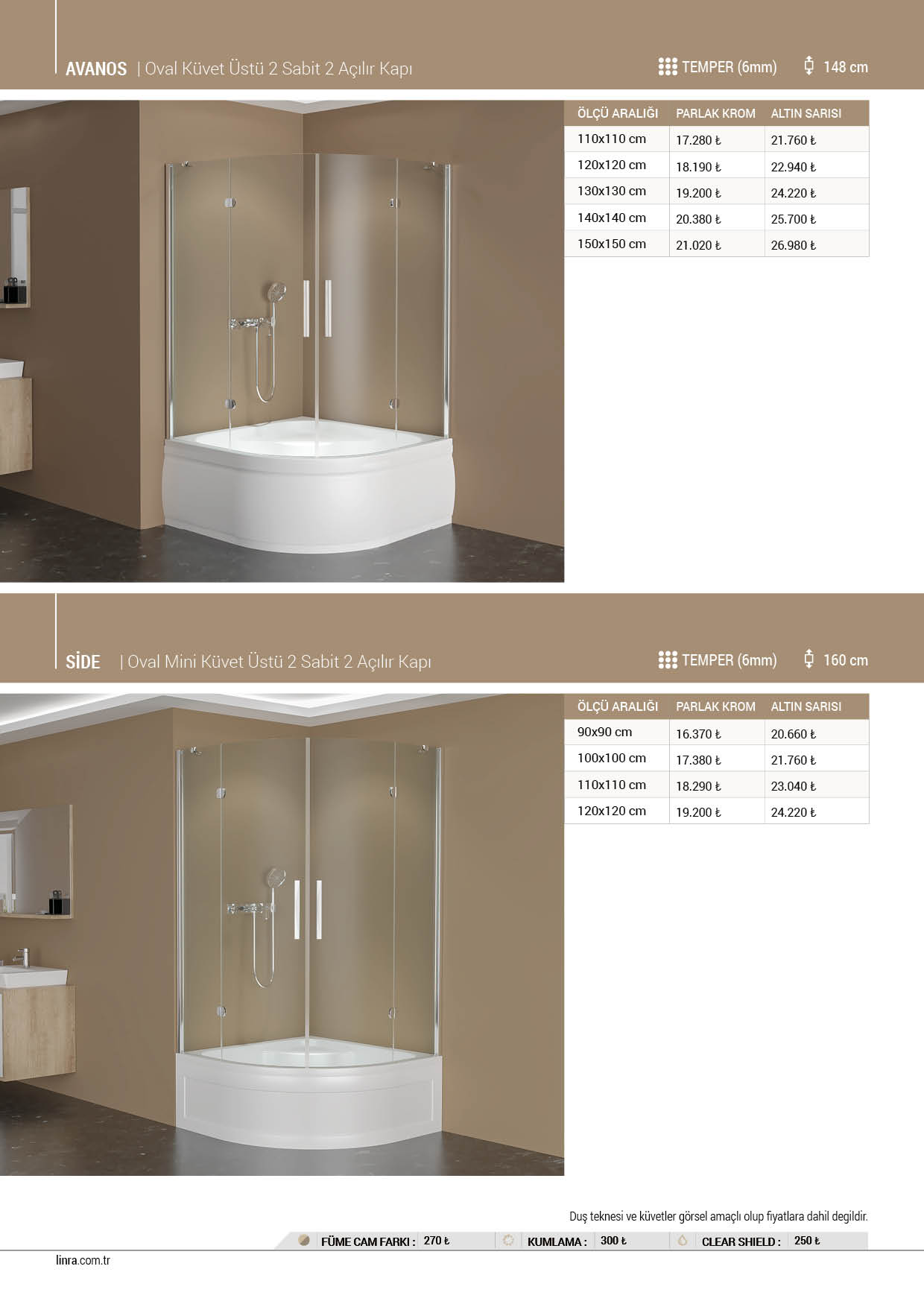 AVANOS | Oval Küvet Üstü 2 Sabit 2 Açılır Kapı

TEMPER (6mm)

148 cm

| ÖLÇÜ ARALIĞI | PARLAK KROM | ALTIN SARISI |
|---|---|---|
| 110x110 cm | 17.280 ₺ | 21.760 ₺ |
| 120x120 cm | 18.190 ₺ | 22.940 ₺ |
| 130x130 cm | 19.200 ₺ | 24.220 ₺ |
| 140x140 cm | 20.380 ₺ | 25.700 ₺ |
| 150x150 cm | 21.020 ₺ | 26.980 ₺ |

SİDE | Oval Mini Küvet Üstü 2 Sabit 2 Açılır Kapı

TEMPER (6mm)

160 cm

| ÖLÇÜ ARALIĞI | PARLAK KROM | ALTIN SARISI |
|---|---|---|
| 90x90 cm | 16.370 ₺ | 20.660 ₺ |
| 100x100 cm | 17.380 ₺ | 21.760 ₺ |
| 110x110 cm | 18.290 ₺ | 23.040 ₺ |
| 120x120 cm | 19.200 ₺ | 24.220 ₺ |

Duş teknesi ve küvetler görsel amaçlı olup fiyatlara dahil degildir.

FÜME CAM FARKI : 270 ₺ KUMLAMA : 300 ₺ CLEAR SHIELD : 250 ₺

linra.com.tr